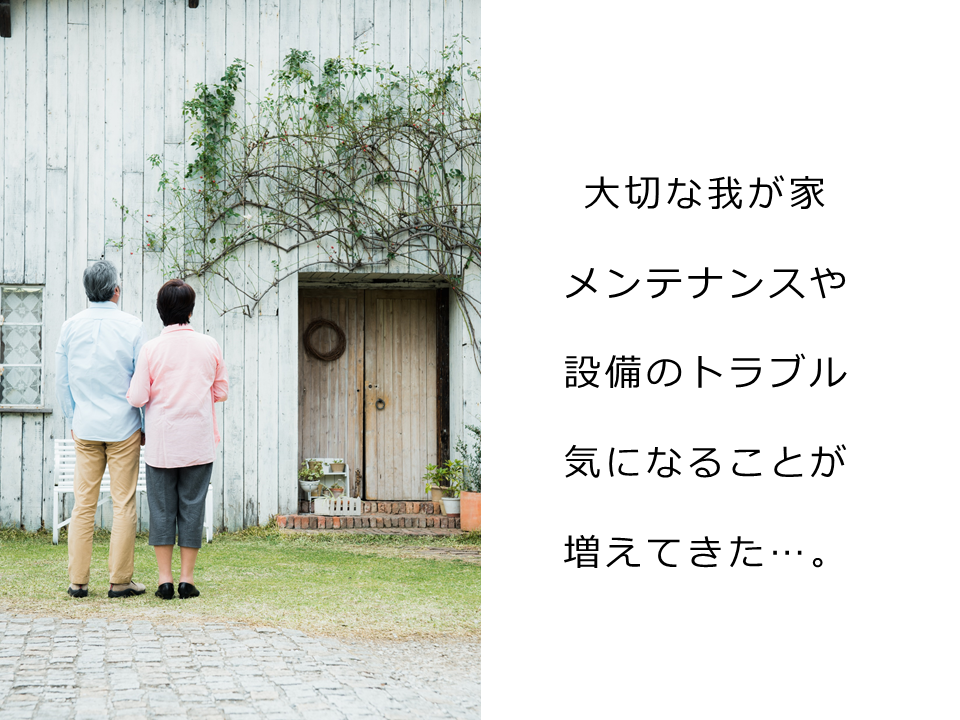 大切な我が家
メンテナンスや
設備のトラブル
気になることが
増えてきた…。